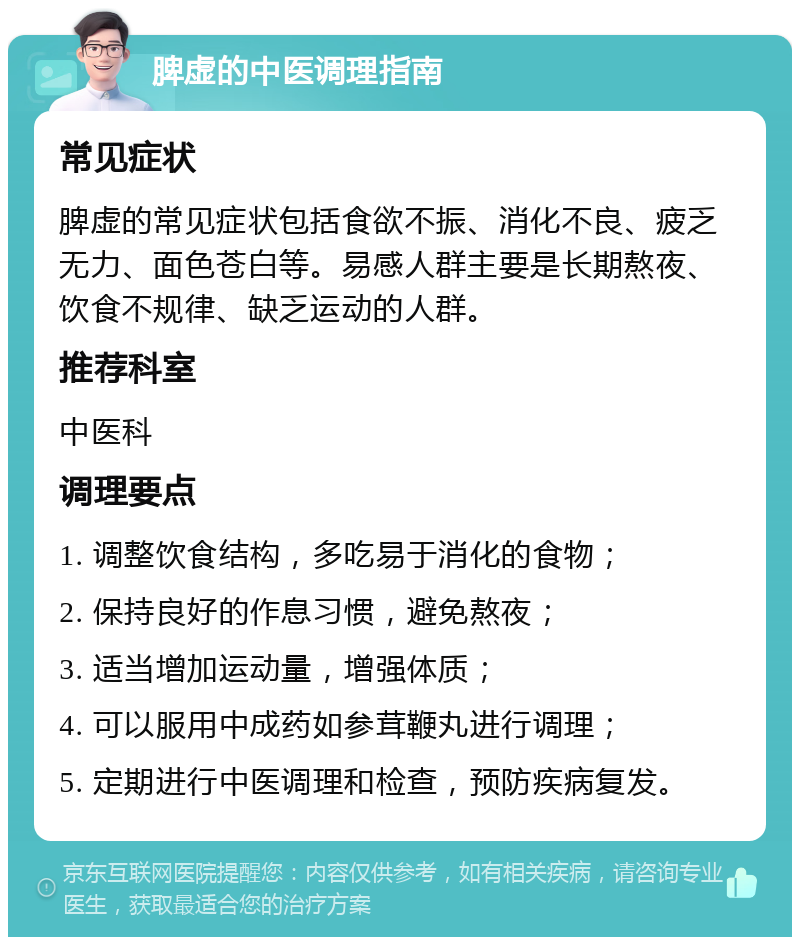 脾虚的中医调理指南

常见症状

脾虚的常见症状包括食欲不振、消化不良、疲乏无力、面色苍白等。易感人群主要是长期熬夜、饮食不规律、缺乏运动的人群。

推荐科室

中医科

调理要点

1. 调整饮食结构，多吃易于消化的食物；

2. 保持良好的作息习惯，避免熬夜；

3. 适当增加运动量，增强体质；

4. 可以服用中成药如参茸鞭丸进行调理；

5. 定期进行中医调理和检查，预防疾病复发。

京东互联网医院提醒您：内容仅供参考，如有相关疾病，请咨询专业医生，获取最适合您的治疗方案